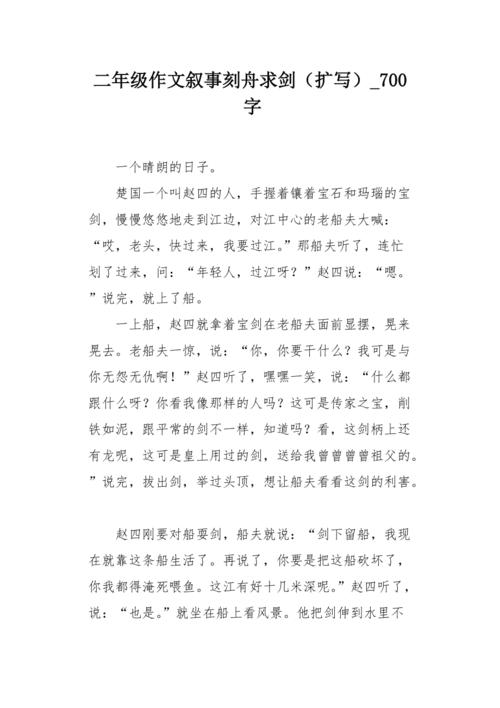 二年级作文叙事刻舟求剑（扩写）_700字

一个晴朗的日子。

楚国一个叫赵四的人，手握着镶着宝石和玛瑙的宝剑，慢慢悠悠地走到江边，对江中心的老船夫大喊：“哎，老头，快过来，我要过江。”那船夫听了，连忙划了过来，问：“年轻人，过江呀？”赵四说：“嗯。”说完，就上了船。

一上船，赵四就拿着宝剑在老船夫面前显摆，晃来晃去。老船夫一惊，说：“你，你要干什么？我可是与你无怨无仇啊！”赵四听了，嘿嘿一笑，说：“什么都跟什么呀？你看我像那样的人吗？这可是传家之宝，削铁如泥，跟平常的剑不一样，知道吗？看，这剑柄上还有龙呢，这可是皇上用过的剑，送给我曾曾曾曾祖父的。”说完，拔出剑，举过头顶，想让船夫看看这剑的利害。

赵四刚要对船耍剑，船夫就说：“剑下留船，我现在就靠这条船生活了。再说了，你要是把这船砍坏了，你我都得淹死喂鱼。这江有好十几米深呢。”赵四听了，说：“也是。”就坐在船上看风景。他把剑伸到水里不